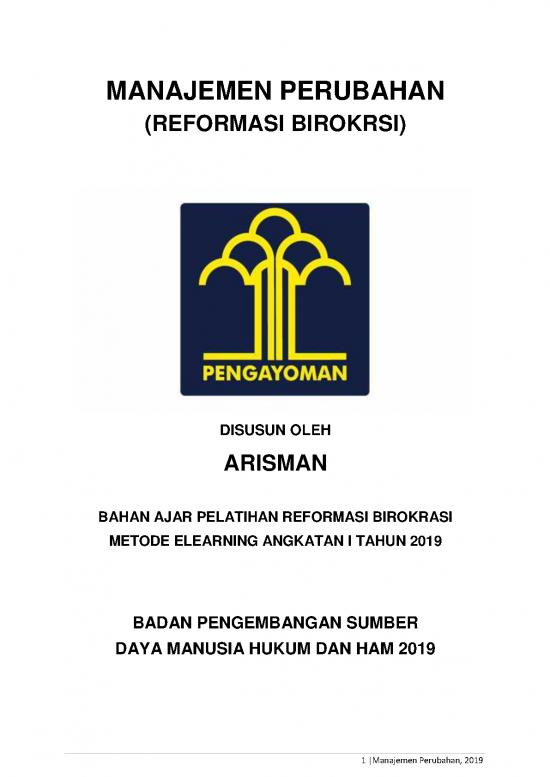 MANAJEMEN PERUBAHAN
(REFORMASI BIROKRSI)

PENGAYOMAN

DISUSUN OLEH

ARISMAN

BAHAN AJAR PELATIHAN REFORMASI BIROKRASI
METODE ELEARNING ANGKATAN I TAHUN 2019

BADAN PENGEMBANGAN SUMBER
DAYA MANUSIA HUKUM DAN HAM 2019

1 | Manajemen Perubahan, 2019